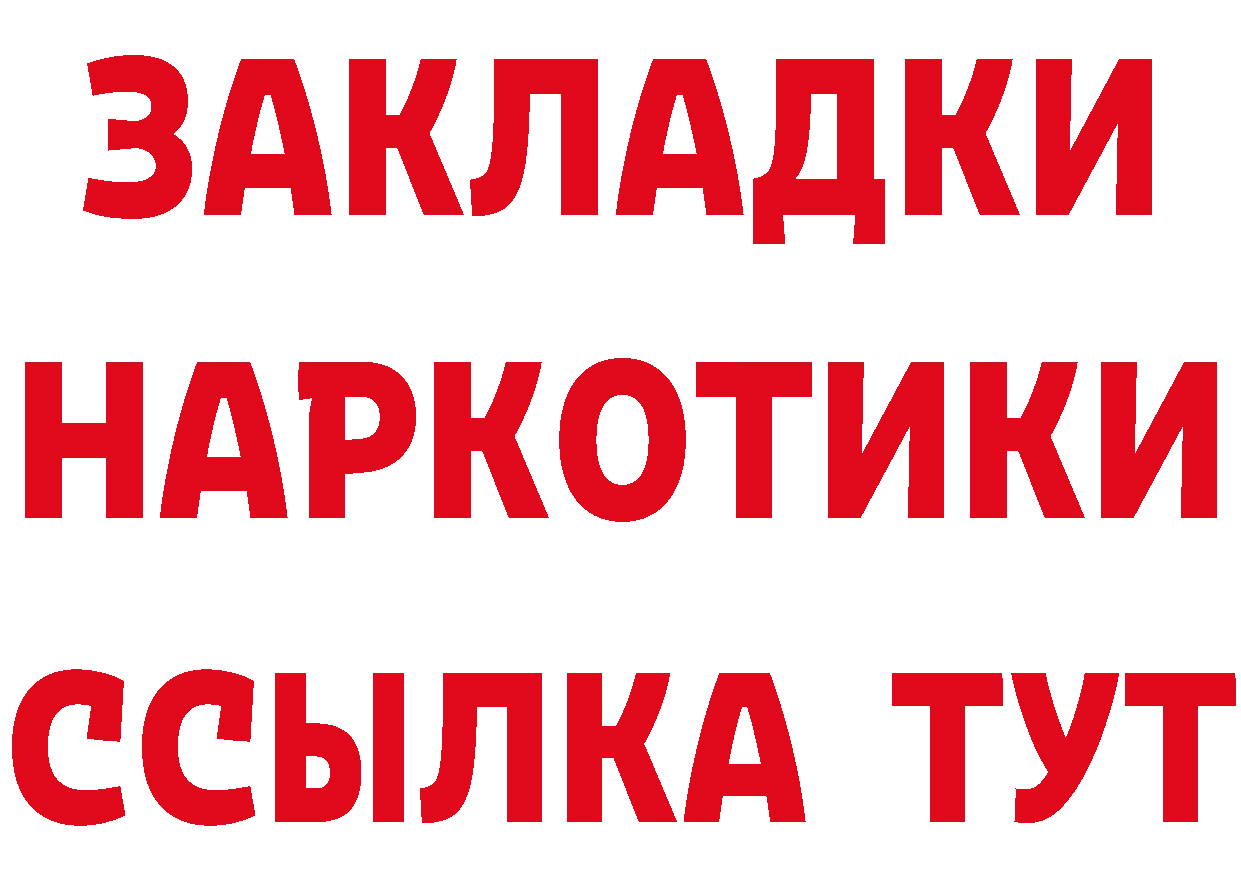 ЗАКЛАДКИ НАРКОТИКИ ССЫЛКА ТУТ